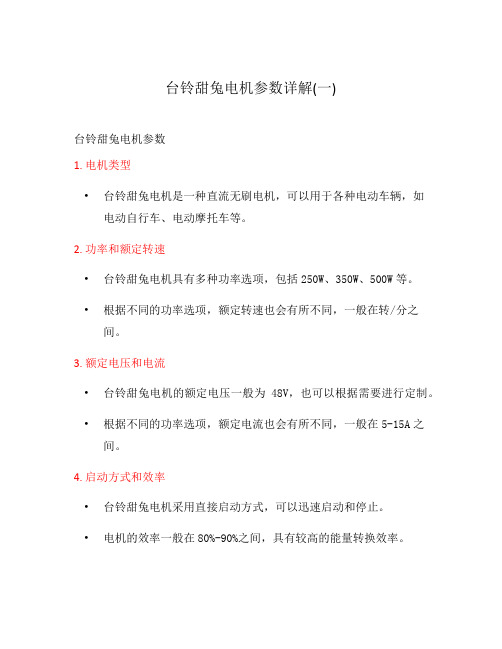 台铃甜兔电机参数详解(一)

台铃甜兔电机参数

1. 电机类型

• 台铃甜兔电机是一种直流无刷电机，可以用于各种电动车辆，如电动自行车、电动摩托车等。

2. 功率和额定转速

• 台铃甜兔电机具有多种功率选项，包括 250W、350W、500W 等。

• 根据不同的功率选项，额定转速也会有所不同，一般在转/分之间。

3. 额定电压和电流

• 台铃甜兔电机的额定电压一般为 48V，也可以根据需要进行定制。

• 根据不同的功率选项，额定电流也会有所不同，一般在 5-15A 之间。

4. 启动方式和效率

• 台铃甜兔电机采用直接启动方式，可以迅速启动和停止。

• 电机的效率一般在 80%-90%之间，具有较高的能量转换效率。